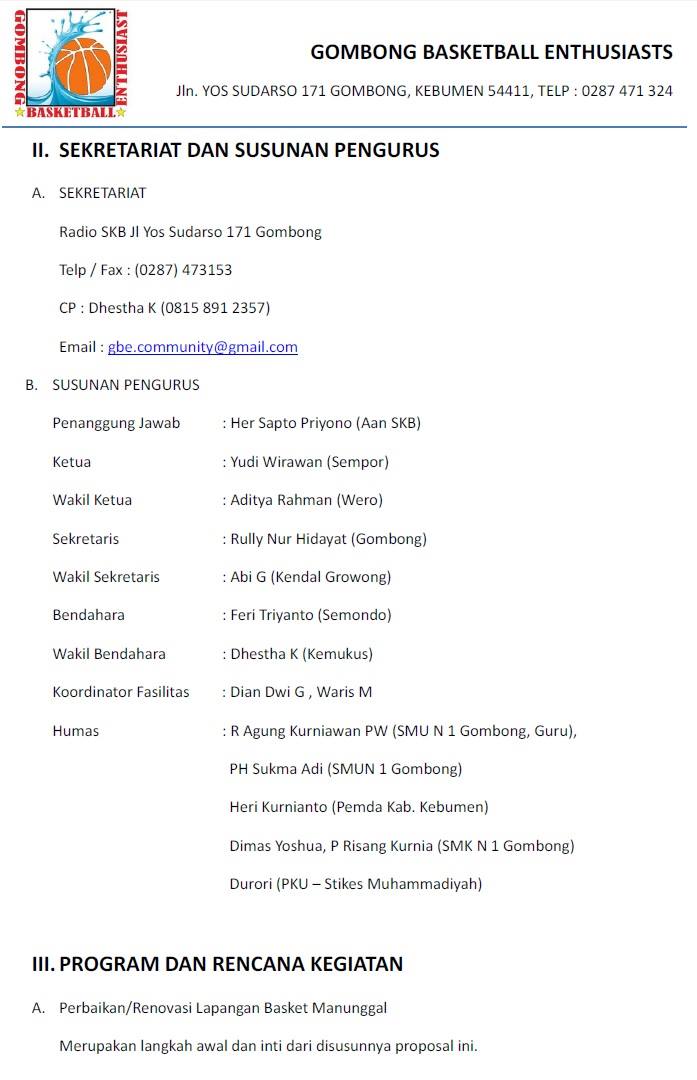 GOMBONG BASKETBALL ENTHUSIAST

GOMBONG BASKETBALL ENTHUSIASTS

Jln. YOS SUDARSO 171 GOMBONG, KEBUMEN 54411, TELP : 0287 471 324

II. SEKRETARIAT DAN SUSUNAN PENGURUS

A. SEKRETARIAT

Radio SKB Jl Yos Sudarso 171 Gombong

Telp / Fax : (0287) 473153

CP : Dhestha K (0815 891 2357)

Email : gbe.community@gmail.com

B. SUSUNAN PENGURUS

Penanggung Jawab : Her Sapto Priyono (Aan SKB)

Ketua : Yudi Wirawan (Sempor)

Wakil Ketua : Aditya Rahman (Wero)

Sekretaris : Rully Nur Hidayat (Gombong)

Wakil Sekretaris : Abi G (Kendal Growong)

Bendahara : Feri Triyanto (Semondo)

Wakil Bendahara : Dhestha K (Kemukus)

Koordinator Fasilitas : Dian Dwi G , Waris M

Humas : R Agung Kurniawan PW (SMU N 1 Gombong, Guru),
PH Sukma Adi (SMUN 1 Gombong)
Heri Kurnianto (Pemda Kab. Kebumen)
Dimas Yoshua, P Risang Kurnia (SMK N 1 Gombong)
Durori (PKU – Stikes Muhammadiyah)

III. PROGRAM DAN RENCANA KEGIATAN

A. Perbaikan/Renovasi Lapangan Basket Manunggal

Merupakan langkah awal dan inti dari disusunnya proposal ini.